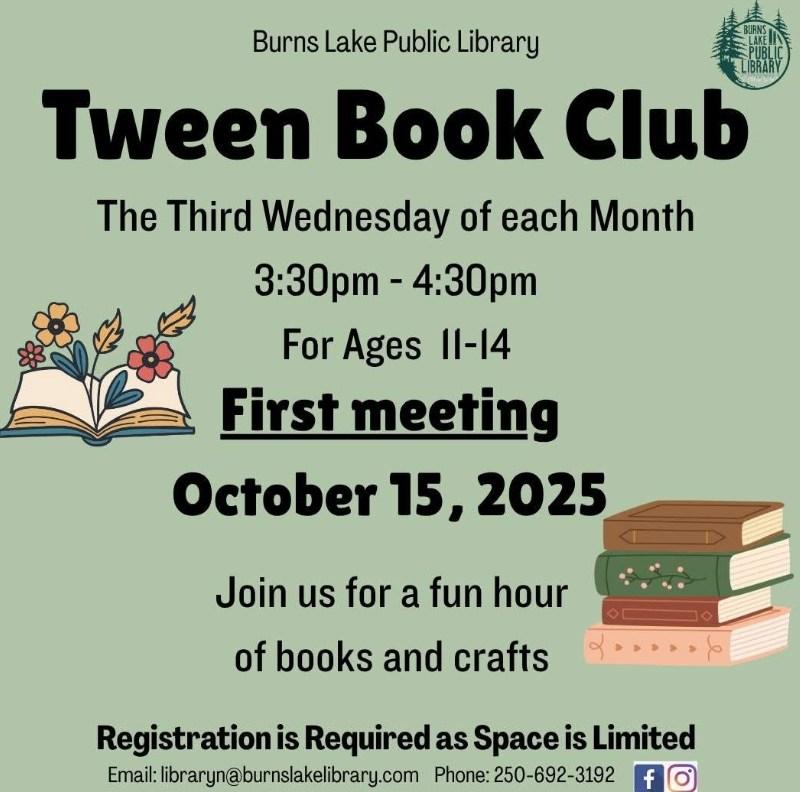 Burns Lake Public Library

BURNS LAKE PUBLIC LIBRARY

Tween Book Club

The Third Wednesday of each Month

3:30pm - 4:30pm

For Ages 11-14

First meeting

October 15, 2025

Join us for a fun hour of books and crafts

Registration is Required as Space is Limited

Email: libraryn@burnslakelibrary.com Phone: 250-692-3192